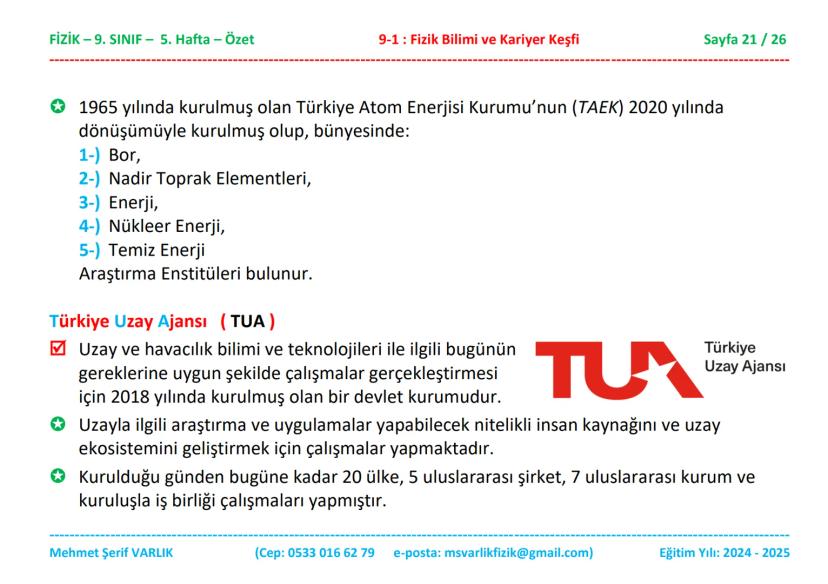 FİZİK – 9. SINIF – 5. Hafta – Özet 9-1 : Fizik Bilimi ve Kariyer Keşfi Sayfa 21 / 26

1965 yılında kurulmuş olan Türkiye Atom Enerjisi Kurumu'nun (TAEK) 2020 yılında dönüşümüyle kurulmuş olup, bünyesinde:
1-) Bor,
2-) Nadir Toprak Elementleri,
3-) Enerji,
4-) Nükleer Enerji,
5-) Temiz Enerji
Araştırma Enstitüleri bulunur.

Türkiye Uzay Ajansı ( TUA )

Uzay ve havacılık bilimi ve teknolojileri ile ilgili bugünün gereklerine uygun şekilde çalışmalar gerçekleştirmesi için 2018 yılında kurulmuş olan bir devlet kurumudur.

TUA Türkiye Uzay Ajansı

Uzayla ilgili araştırma ve uygulamalar yapabilecek nitelikli insan kaynağını ve uzay ekosistemini geliştirmek için çalışmalar yapmaktadır.

Kurulduğu günden bugüne kadar 20 ülke, 5 uluslararası şirket, 7 uluslararası kurum ve kuruluşla iş birliği çalışmaları yapmıştır.

Mehmet Şerif VARLIK (Cep: 0533 016 62 79 e-posta: msvarlikfizik@gmail.com) Eğitim Yılı: 2024 - 2025